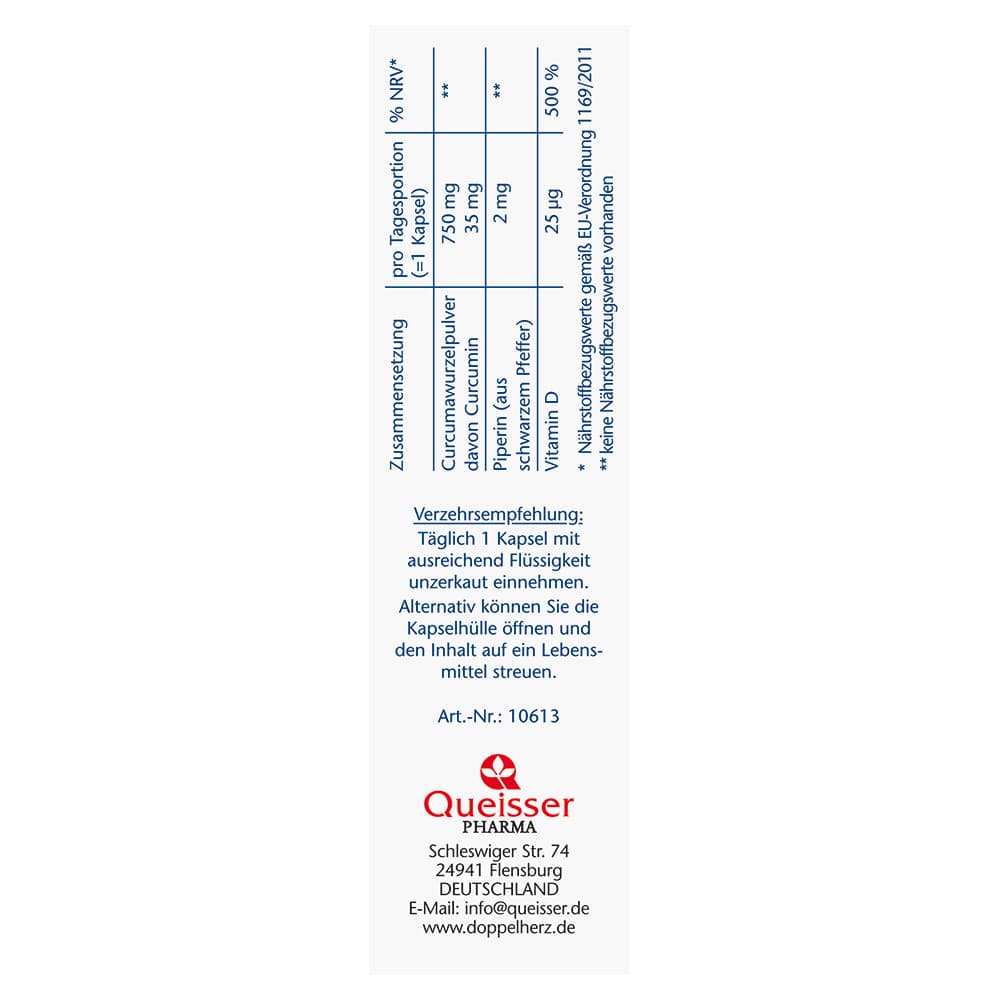 | Zusammensetzung | pro Tagesportion (=1 Kapsel) | % NRV* |
|---|---|---|
| Curcumawurzelpulver davon Curcumin | 750 mg 35 mg | ** |
| Piperin (aus schwarzem Pfeffer) | 2 mg | ** |
| Vitamin D | 25 µg | 500 % |

* Nährstoffbezugswerte gemäß EU-Verordnung 1169/2011
** keine Nährstoffbezugswerte vorhanden

Verzehrsempfehlung:
Täglich 1 Kapsel mit ausreichend Flüssigkeit unzerkaut einnehmen.
Alternativ können Sie die Kapselhülle öffnen und den Inhalt auf ein Lebensmittel streuen.

Art.-Nr.: 10613

Queisser
PHARMA
Schleswiger Str. 74
24941 Flensburg
DEUTSCHLAND
E-Mail: info@queisser.de
www.doppelherz.de